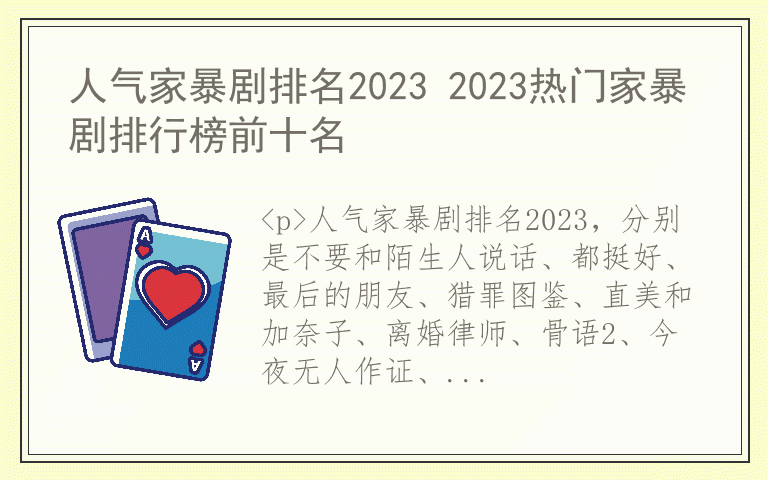 人气家暴剧排名2023 2023热门家暴剧排行榜前十名

A

A

<p>人气家暴剧排名2023，分别是不要和陌生人说话、都挺好、最后的朋友、猎罪图鉴、直美和加奈子、离婚律师、骨语2、今夜无人作证、...